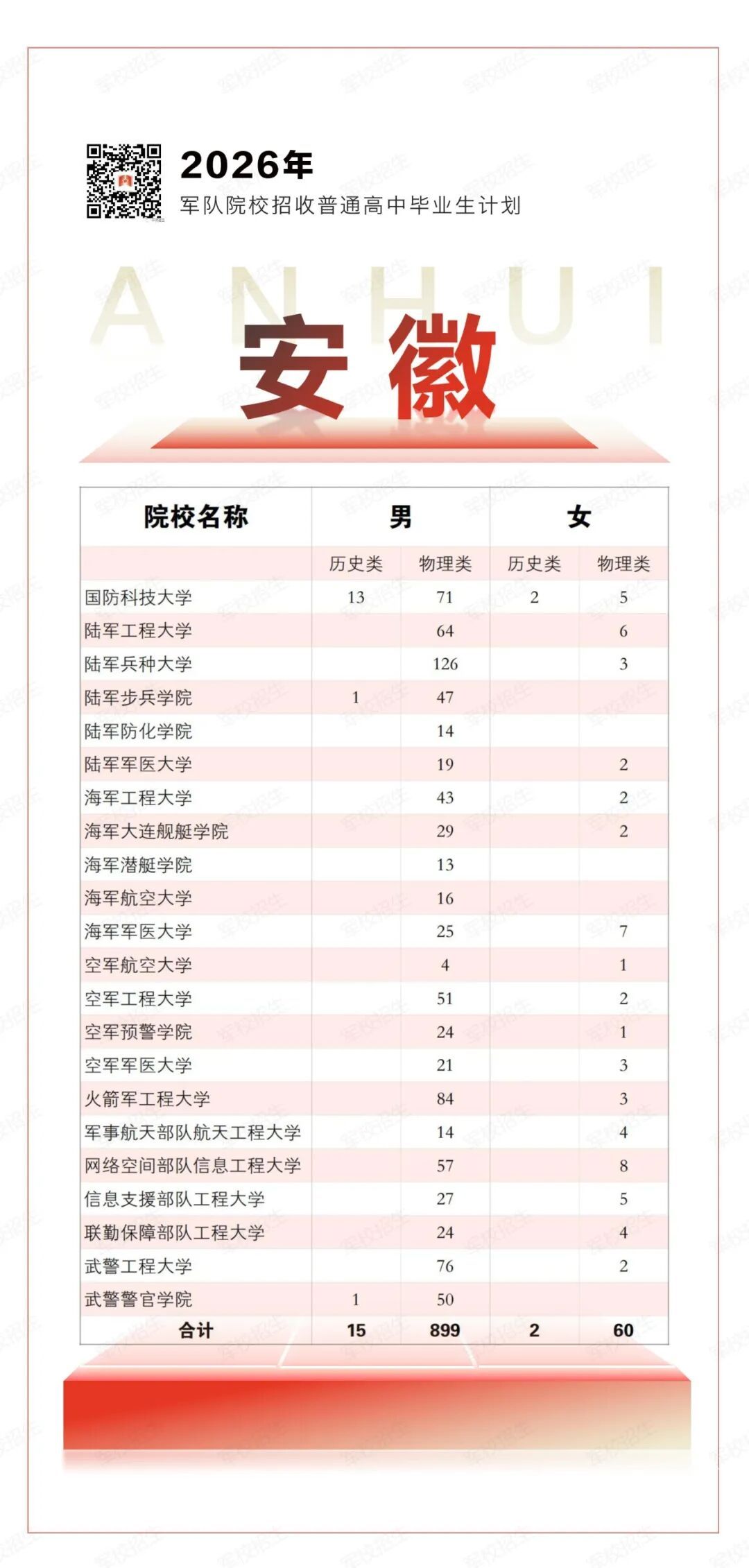 2026年
军队院校招收普通高中毕业生计划

ANHUI

安徽

| 院校名称 | 男 | | 女 | |
|---|---|---|---|---|
| | 历史类 | 物理类 | 历史类 | 物理类 |
| 国防科技大学 | 13 | 71 | 2 | 5 |
| 陆军工程大学 | | 64 | | 6 |
| 陆军兵种大学 | | 126 | | 3 |
| 陆军步兵学院 | 1 | 47 | | |
| 陆军防化学院 | | 14 | | |
| 陆军军医大学 | | 19 | | 2 |
| 海军工程大学 | | 43 | | 2 |
| 海军大连舰艇学院 | | 29 | | 2 |
| 海军潜艇学院 | | 13 | | |
| 海军航空大学 | | 16 | | |
| 海军军医大学 | | 25 | | 7 |
| 空军航空大学 | | 4 | | 1 |
| 空军工程大学 | | 51 | | 2 |
| 空军预警学院 | | 24 | | 1 |
| 空军军医大学 | | 21 | | 3 |
| 火箭军工程大学 | | 84 | | 3 |
| 军事航天部队航天工程大学 | | 14 | | 4 |
| 网络空间部队信息工程大学 | | 57 | | 8 |
| 信息支援部队工程大学 | | 27 | | 5 |
| 联勤保障部队工程大学 | | 24 | | 4 |
| 武警工程大学 | | 76 | | 2 |
| 武警警官学院 | 1 | 50 | | |
| 合计 | 15 | 899 | 2 | 60 |